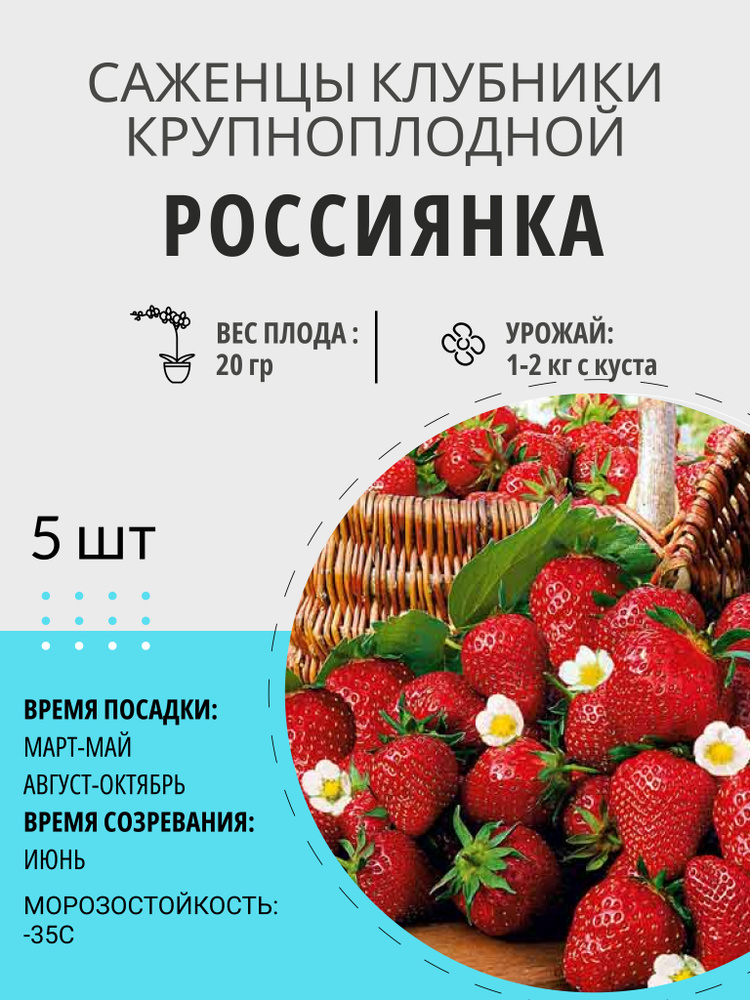 САЖЕНЦЫ КЛУБНИКИ КРУПНОПЛОДНОЙ

РОССИЯНКА

ВЕС ПЛОДА :
20 гр

УРОЖАЙ:
1-2 кг с куста

5 шт

ВРЕМЯ ПОСАДКИ:
МАРТ-МАЙ
АВГУСТ-ОКТЯБРЬ
ВРЕМЯ СОЗРЕВАНИЯ:
ИЮНЬ
МОРОЗОСТОЙКОСТЬ:
-35С